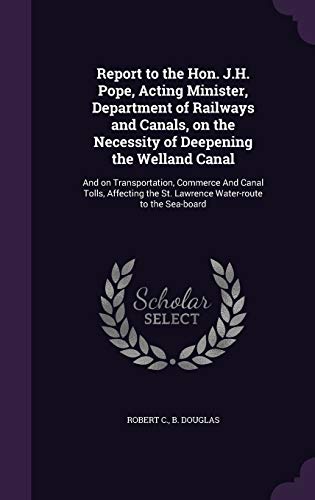 Report to the Hon. J.H. Pope, Acting Minister, Department of Railways and Canals, on the Necessity of Deepening the Welland Canal

And on Transportation, Commerce And Canal Tolls, Affecting the St. Lawrence Water-route to the Sea-board

Scholar SELECT

ROBERT C., B. DOUGLAS